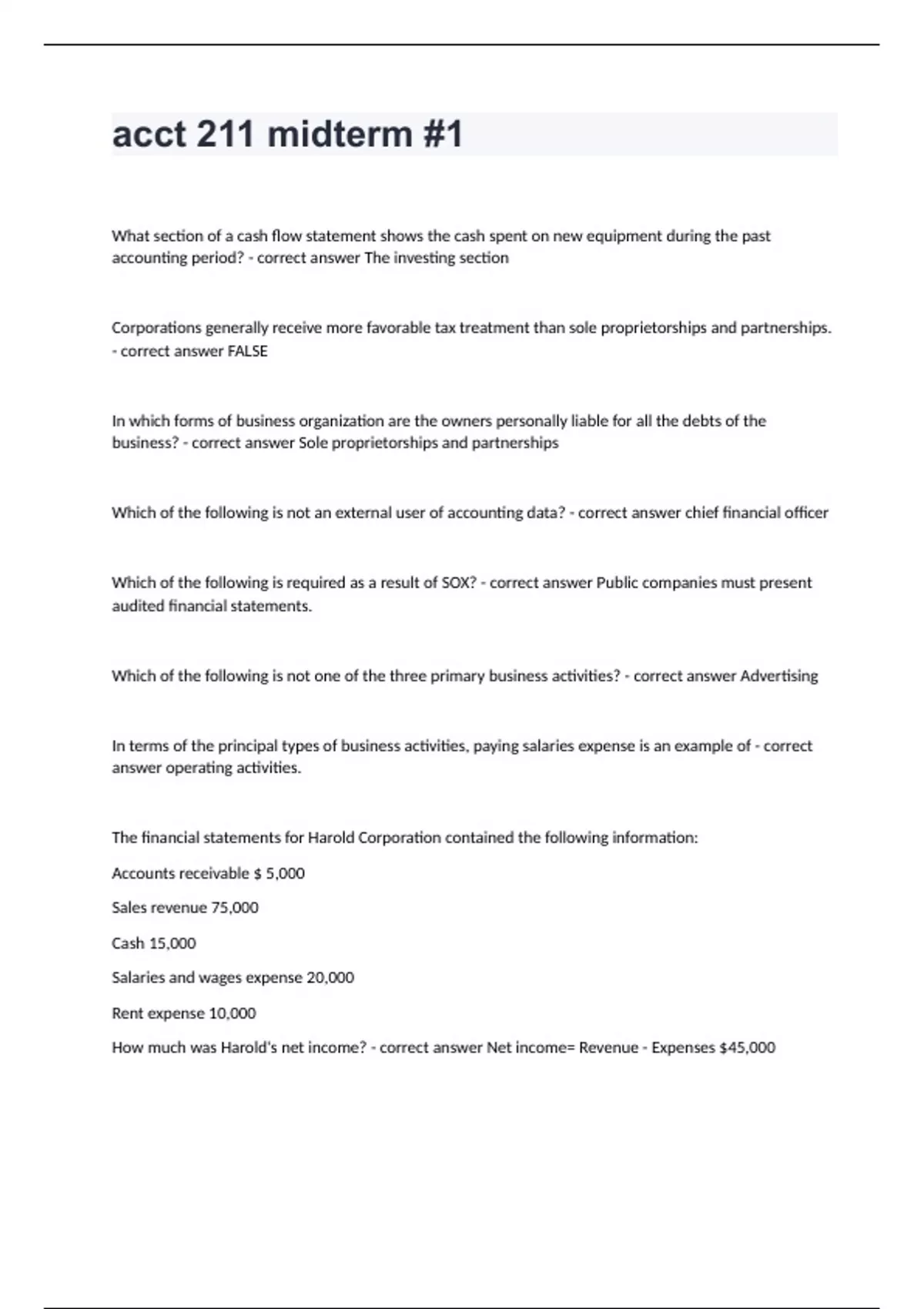 acct 211 midterm #1

What section of a cash flow statement shows the cash spent on new equipment during the past accounting period? - correct answer The investing section

Corporations generally receive more favorable tax treatment than sole proprietorships and partnerships. - correct answer FALSE

In which forms of business organization are the owners personally liable for all the debts of the business? - correct answer Sole proprietorships and partnerships

Which of the following is not an external user of accounting data? - correct answer chief financial officer

Which of the following is required as a result of SOX? - correct answer Public companies must present audited financial statements.

Which of the following is not one of the three primary business activities? - correct answer Advertising

In terms of the principal types of business activities, paying salaries expense is an example of - correct answer operating activities.

The financial statements for Harold Corporation contained the following information:

Accounts receivable $ 5,000

Sales revenue 75,000

Cash 15,000

Salaries and wages expense 20,000

Rent expense 10,000

How much was Harold's net income? - correct answer Net income= Revenue - Expenses $45,000